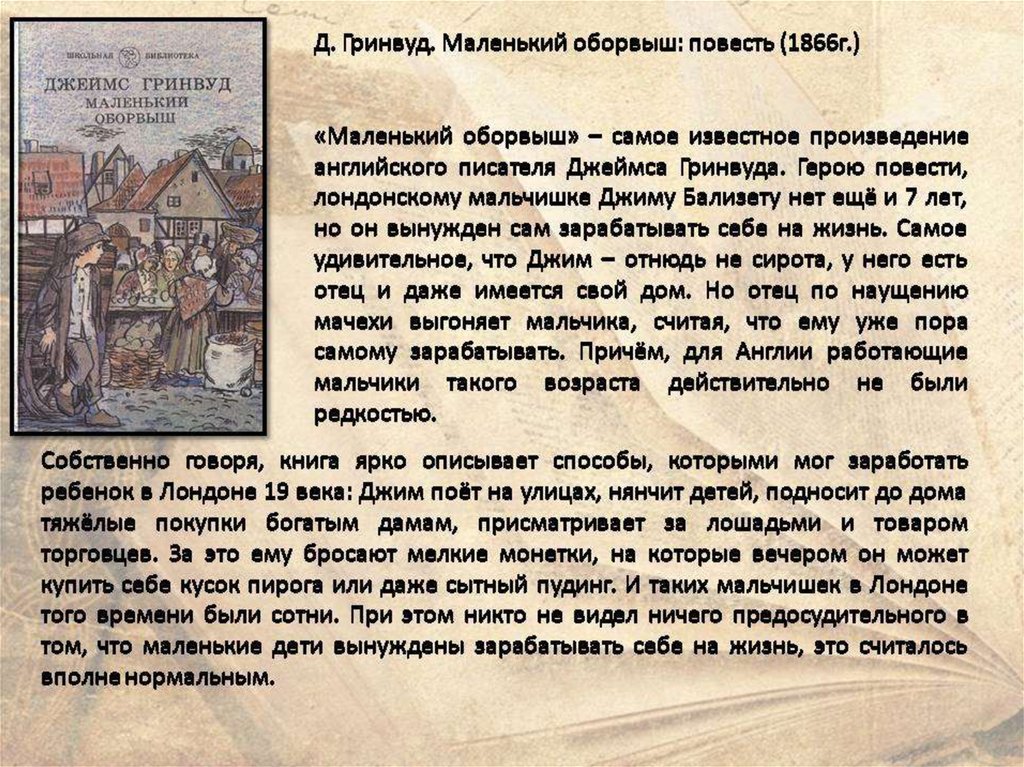 ШКОЛЬНАЯ БИБЛИОТЕКА
ДЖЕЙМС ГРИНВУД
МАЛЕНЬКИЙ ОБОРВЫШ

Д. Гринвуд. Маленький оборвыш: повесть (1866г.)

«Маленький оборвыш» – самое известное произведение английского писателя Джеймса Гринвуда. Герою повести, лондонскому мальчишке Джиму Бализету нет ещё и 7 лет, но он вынужден сам зарабатывать себе на жизнь. Самое удивительное, что Джим – отнюдь не сирота, у него есть отец и даже имеется свой дом. Но отец по наущению мачехи выгоняет мальчика, считая, что ему уже пора самому зарабатывать. Причём, для Англии работающие мальчики такого возраста действительно не были редкостью.

Собственно говоря, книга ярко описывает способы, которыми мог заработать ребенок в Лондоне 19 века: Джим поёт на улицах, нянчит детей, подносит до дома тяжёлые покупки богатым дамам, присматривает за лошадьми и товаром торговцев. За это ему бросают мелкие монетки, на которые вечером он может купить себе кусок пирога или даже сытный пудинг. И таких мальчишек в Лондоне того времени были сотни. При этом никто не видел ничего предосудительного в том, что маленькие дети вынуждены зарабатывать себе на жизнь, это считалось вполне нормальным.